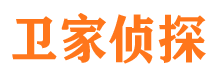 卫家侦探